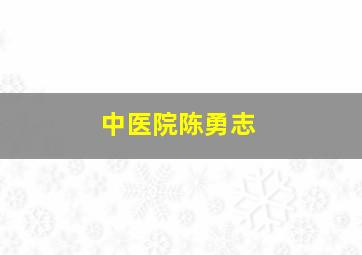 中医院陈勇志